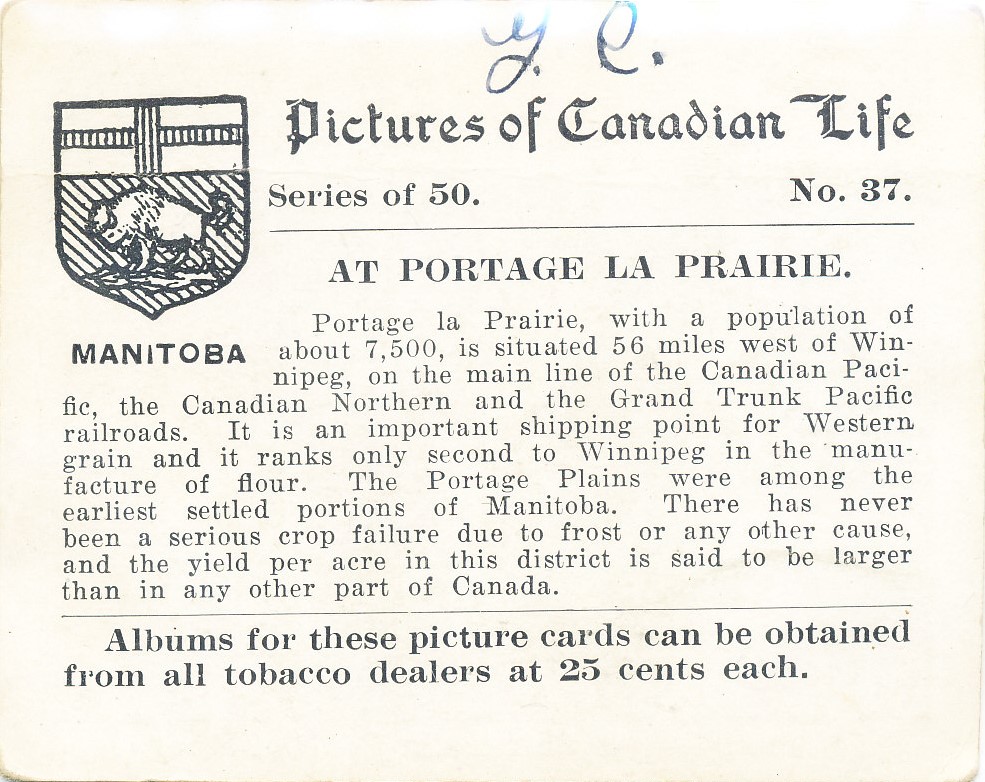 Y. C.

Pictures of Canadian Life

Series of 50. No. 37.

MANITOBA

AT PORTAGE LA PRAIRIE.

Portage la Prairie, with a population of about 7,500, is situated 56 miles west of Winnipeg, on the main line of the Canadian Pacific, the Canadian Northern and the Grand Trunk Pacific railroads. It is an important shipping point for Western grain and it ranks only second to Winnipeg in the manufacture of flour. The Portage Plains were among the earliest settled portions of Manitoba. There has never been a serious crop failure due to frost or any other cause, and the yield per acre in this district is said to be larger than in any other part of Canada.

Albums for these picture cards can be obtained from all tobacco dealers at 25 cents each.